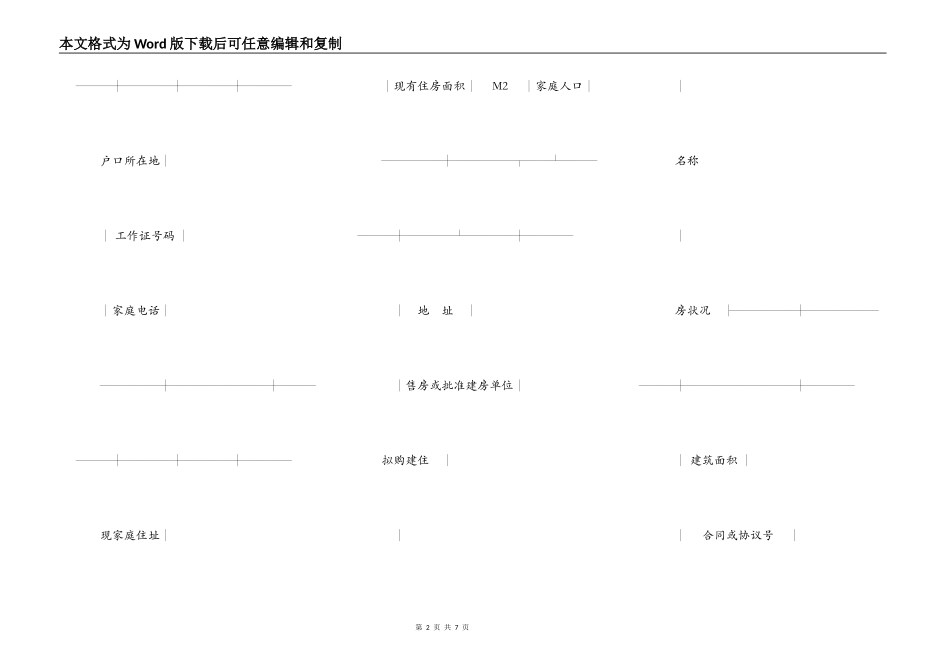 本文格式为Word版下载后可任意编辑和复制

现有住房面积 M2 家庭人口

户口所在地

名称

工作证号码

家庭电话

地 址

房状况

售房或批准建房单位

拟购建住

建筑面积

现家庭住址

合同或协议号

第 2 页 共 7 页